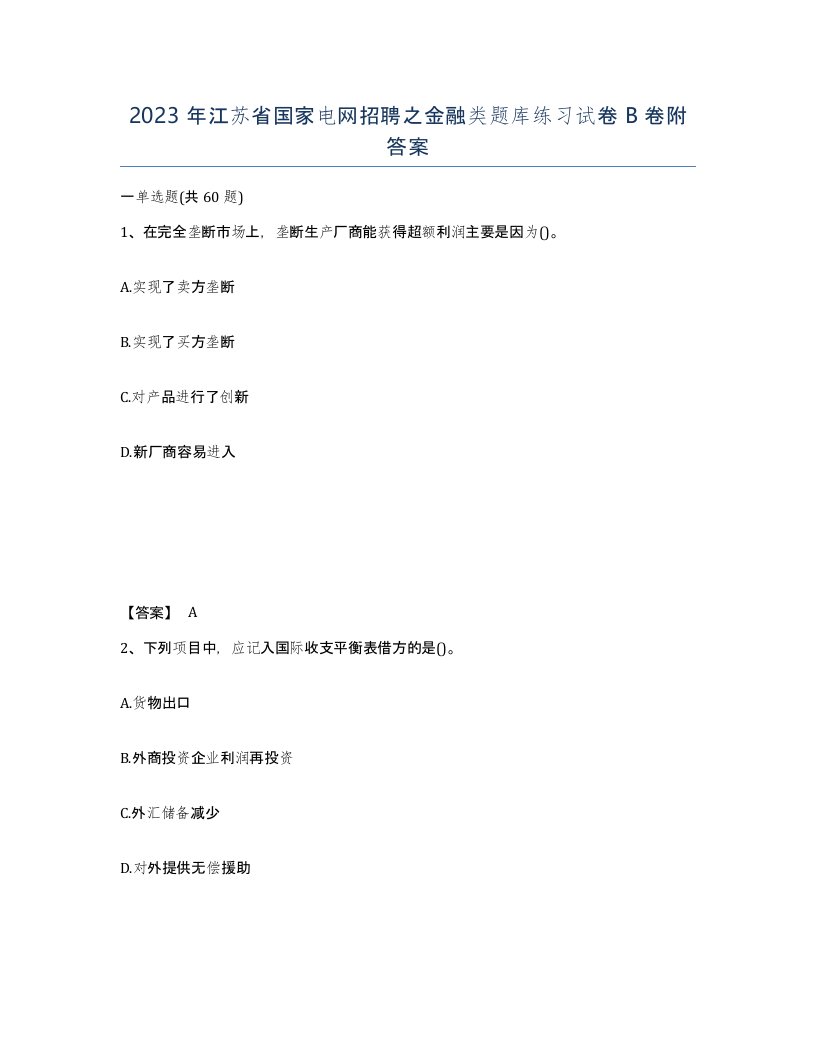 2023 年江苏省国家电网招聘之金融类题库练习试卷 B 卷附答案

一单选题(共 60 题)

1、在完全垄断市场上，垄断生产厂商能获得超额利润主要是因为()。

A.实现了卖方垄断

B.实现了买方垄断

C.对产品进行了创新

D.新厂商容易进入

【答案】 A

2、下列项目中，应记入国际收支平衡表借方的是()。

A.货物出口

B.外商投资企业利润再投资

C.外汇储备减少

D.对外提供无偿援助